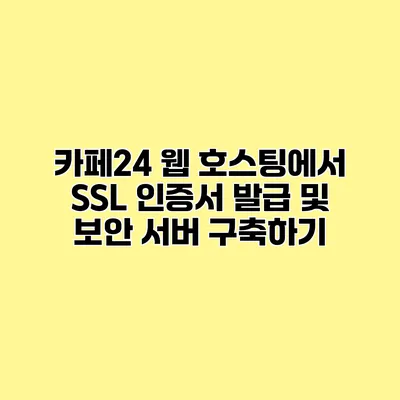 카페24 웹 호스팅에서 SSL 인증서 발급 및 보안 서버 구축하기